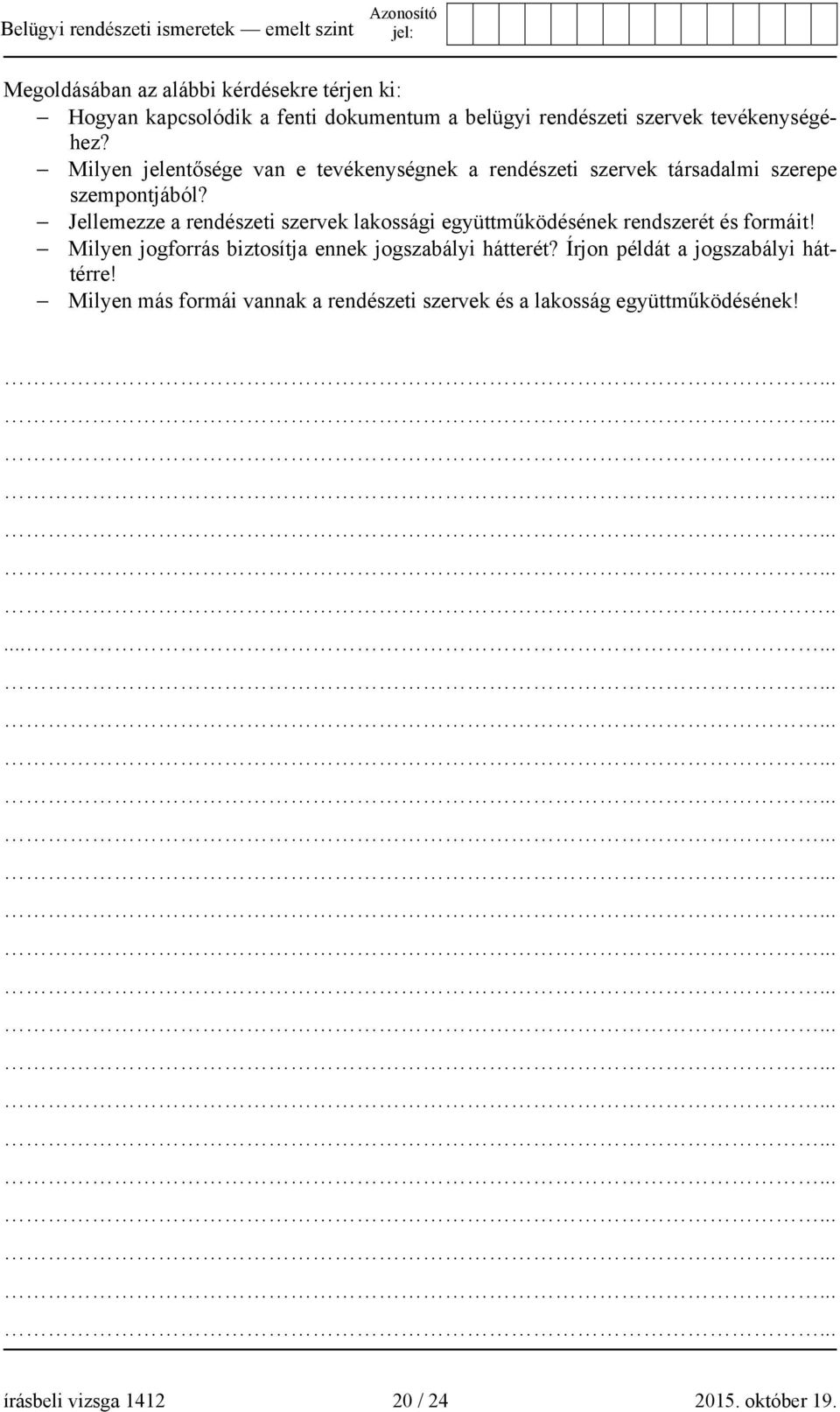 Belügyi rendészeti ismeretek — emelt szint

Azonosító jel:

Megoldásában az alábbi kérdésekre térjen ki:
– Hogyan kapcsolódik a fenti dokumentum a belügyi rendészeti szervek tevékenységéhez?
– Milyen jelentősége van e tevékenységnek a rendészeti szervek társadalmi szerepe szempontjából?
– Jellemezze a rendészeti szervek lakossági együttműködésének rendszerét és formáit!
– Milyen jogforrás biztosítja ennek jogszabályi hátterét? Írjon példát a jogszabályi háttérre!
– Milyen más formái vannak a rendészeti szervek és a lakosság együttműködésének!

írásbeli vizsga 1412 20 / 24 2015. október 19.